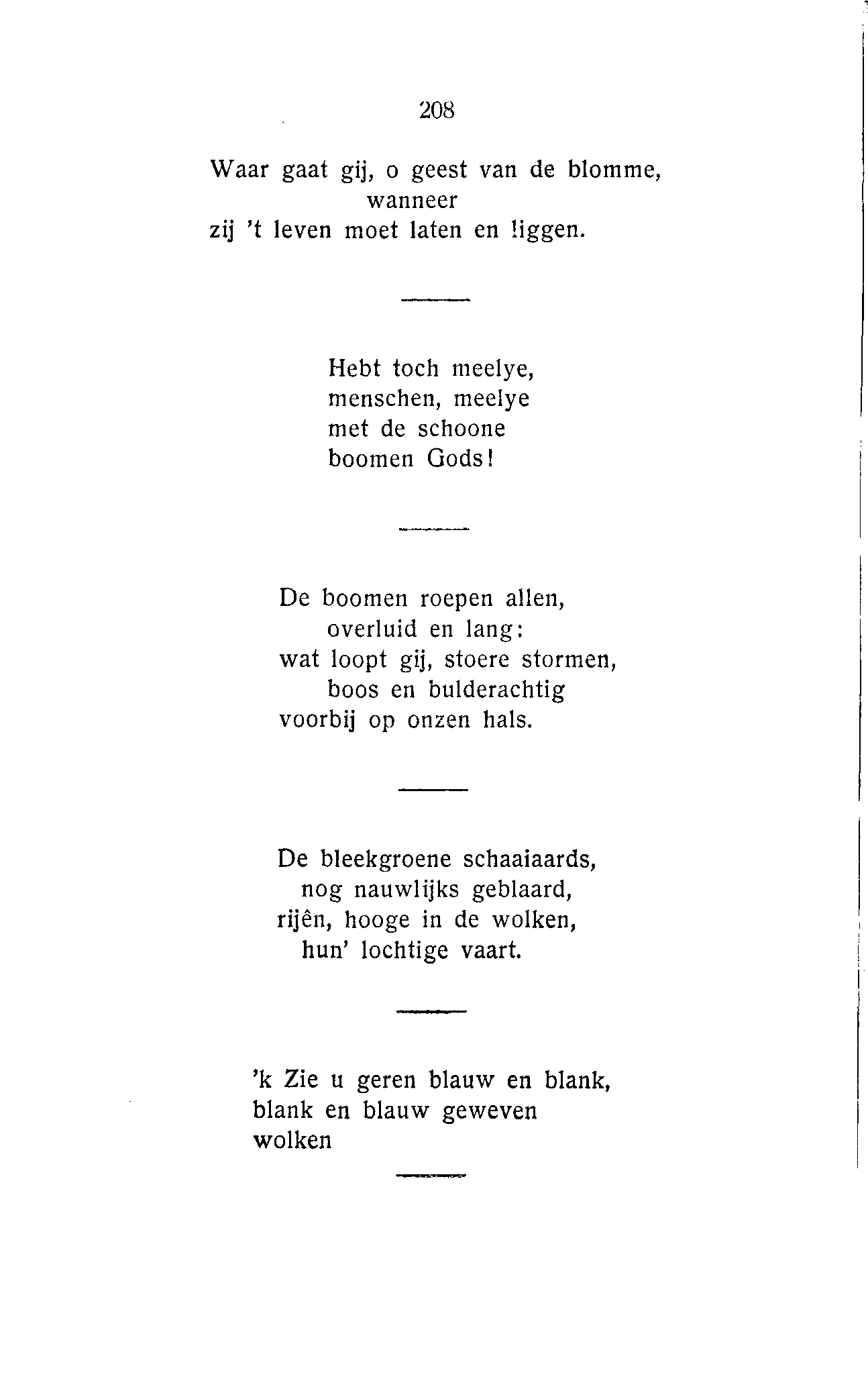 208

Waar gaat gij, o geest van de blomme, wanneer
zij 't leven moet laten en liggen.

Hebt toch meelye,
menschen, meelye
met de schoone
boomen Gods!

De boomen roepen allen,
overluid en lang:
wat loopt gij, stoere stormen,
boos en bulderachtig
voorbij op onzen hals.

De bleekgroene schaaiaards,
nog nauwlijks geblaard,
rijên, hooge in de wolken,
hun' lochtige vaart.

'k Zie u geren blauw en blank,
blank en blauw geweven
wolken